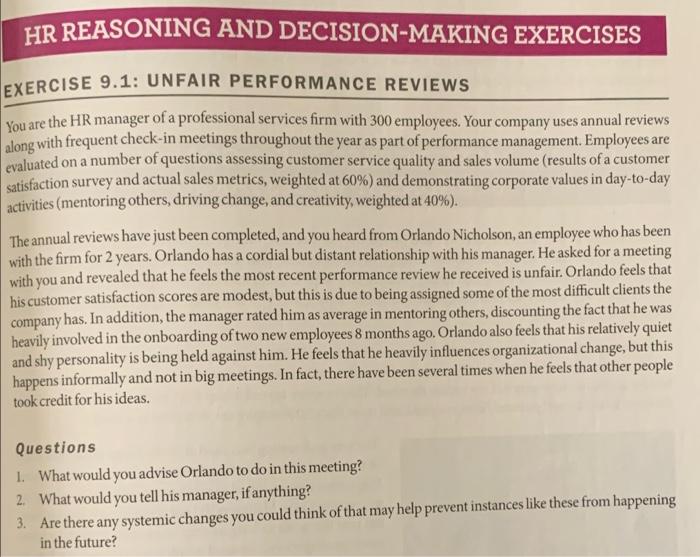 HR REASONING AND DECISION-MAKING EXERCISES

EXERCISE 9.1: UNFAIR PERFORMANCE REVIEWS

You are the HR manager of a professional services firm with 300 employees. Your company uses annual reviews along with frequent check-in meetings throughout the year as part of performance management. Employees are evaluated on a number of questions assessing customer service quality and sales volume (results of a customer satisfaction survey and actual sales metrics, weighted at 60%) and demonstrating corporate values in day-to-day activities (mentoring others, driving change, and creativity, weighted at 40%).

The annual reviews have just been completed, and you heard from Orlando Nicholson, an employee who has been with the firm for 2 years. Orlando has a cordial but distant relationship with his manager. He asked for a meeting with you and revealed that he feels the most recent performance review he received is unfair. Orlando feels that his customer satisfaction scores are modest, but this is due to being assigned some of the most difficult clients the company has. In addition, the manager rated him as average in mentoring others, discounting the fact that he was heavily involved in the onboarding of two new employees 8 months ago. Orlando also feels that his relatively quiet and shy personality is being held against him. He feels that he heavily influences organizational change, but this happens informally and not in big meetings. In fact, there have been several times when he feels that other people took credit for his ideas.

Questions

1. What would you advise Orlando to do in this meeting?
2. What would you tell his manager, if anything?
3. Are there any systemic changes you could think of that may help prevent instances like these from happening in the future?